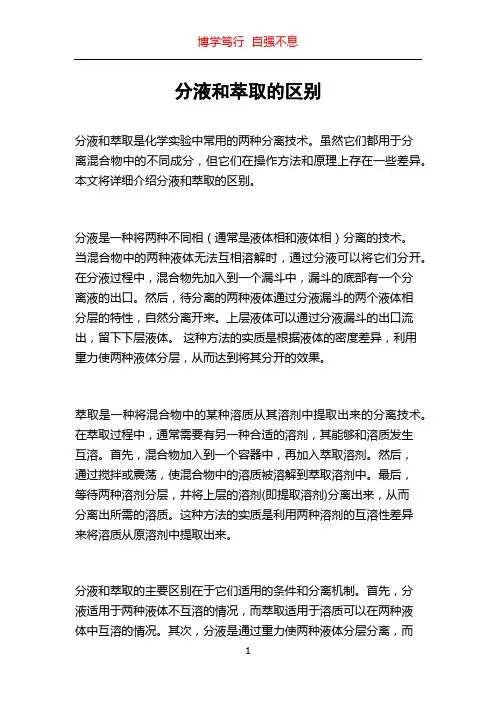 博学笃行 自强不息

分液和萃取的区别

分液和萃取是化学实验中常用的两种分离技术。虽然它们都用于分离混合物中的不同成分，但它们在操作方法和原理上存在一些差异。本文将详细介绍分液和萃取的区别。

分液是一种将两种不同相（通常是液体相和液体相）分离的技术。当混合物中的两种液体无法互相溶解时，通过分液可以将它们分开。在分液过程中，混合物先加入到一个漏斗中，漏斗的底部有一个分离液的出口。然后，待分离的两种液体通过分液漏斗的两个液体相分层的特性，自然分离开来。上层液体可以通过分液漏斗的出口流出，留下下层液体。 这种方法的实质是根据液体的密度差异，利用重力使两种液体分层，从而达到将其分开的效果。

萃取是一种将混合物中的某种溶质从其溶剂中提取出来的分离技术。在萃取过程中，通常需要有另一种合适的溶剂，其能够和溶质发生互溶。首先，混合物加入到一个容器中，再加入萃取溶剂。然后，通过搅拌或震荡，使混合物中的溶质被溶解到萃取溶剂中。最后，等待两种溶剂分层，并将上层的溶剂(即提取溶剂)分离出来，从而分离出所需的溶质。这种方法的实质是利用两种溶剂的互溶性差异来将溶质从原溶剂中提取出来。

分液和萃取的主要区别在于它们适用的条件和分离机制。首先，分液适用于两种液体不互溶的情况，而萃取适用于溶质可以在两种液体中互溶的情况。其次，分液是通过重力使两种液体分层分离，而

1